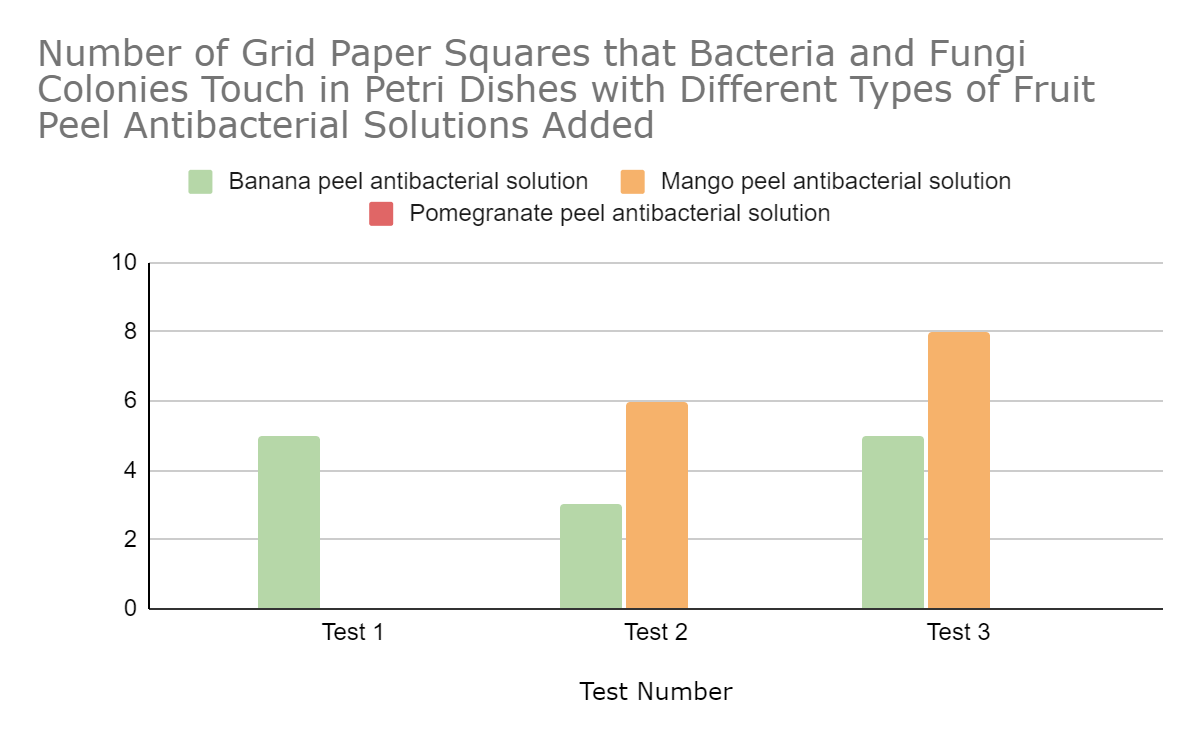 Number of Grid Paper Squares that Bacteria and Fungi Colonies Touch in Petri Dishes with Different Types of Fruit Peel Antibacterial Solutions Added

Banana peel antibacterial solution
Mango peel antibacterial solution
Pomegranate peel antibacterial solution

10
8
6
4
2
0

Test 1
Test 2
Test 3

Test Number